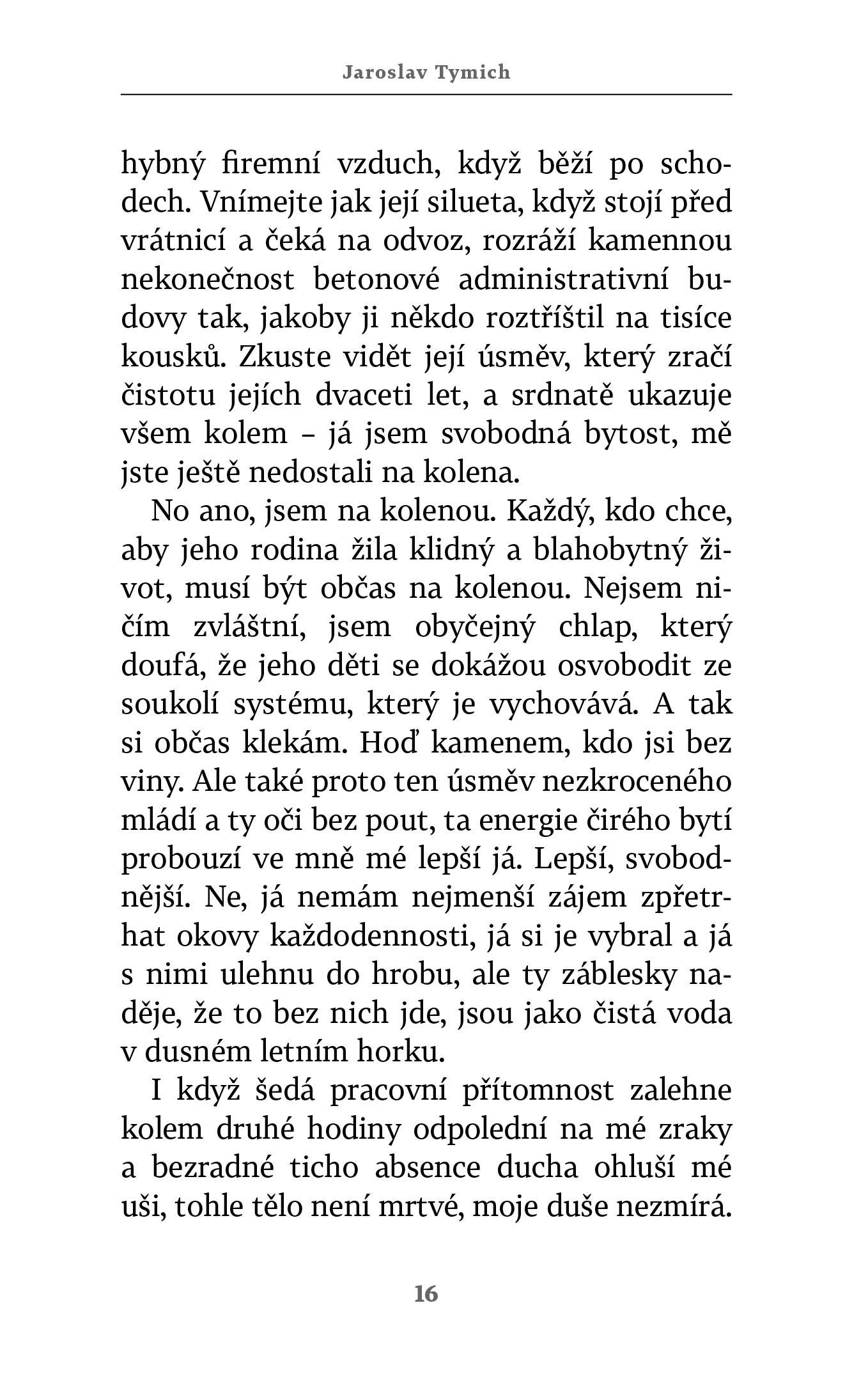 Jaroslav Tymich

hybný firemní vzduch, když běží po schodech. Vnímejte jak její silueta, když stojí před vrátnicí a čeká na odvoz, rozráží kamennou nekonečnost betonové administrativní budovy tak, jakoby ji někdo roztříštil na tisíce kousků. Zkuste vidět její úsměv, který zračí čistotu jejích dvaceti let, a srdnatě ukazuje všem kolem – já jsem svobodná bytost, mě jste ještě nedostali na kolena.

No ano, jsem na kolenou. Každý, kdo chce, aby jeho rodina žila klidný a blahobytný život, musí být občas na kolenou. Nejsem ničím zvláštní, jsem obyčejný chlap, který doufá, že jeho děti se dokážou osvobodit ze soukolí systému, který je vychovává. A tak si občas klekám. Hoď kamenem, kdo jsi bez viny. Ale také proto ten úsměv nezkroceného mládí a ty oči bez pout, ta energie čirého bytí probouzí ve mně mé lepší já. Lepší, svobodnější. Ne, já nemám nejmenší zájem zpřetrhat okovy každodennosti, já si je vybral a já s nimi ulehnu do hrobu, ale ty záblesky naděje, že to bez nich jde, jsou jako čistá voda v dusném letním horku.

I když šedá pracovní přítomnost zalehne kolem druhé hodiny odpolední na mé zraky a bezradné ticho absence ducha ohluší mé uši, tohle tělo není mrtvé, moje duše nezmírá.

16